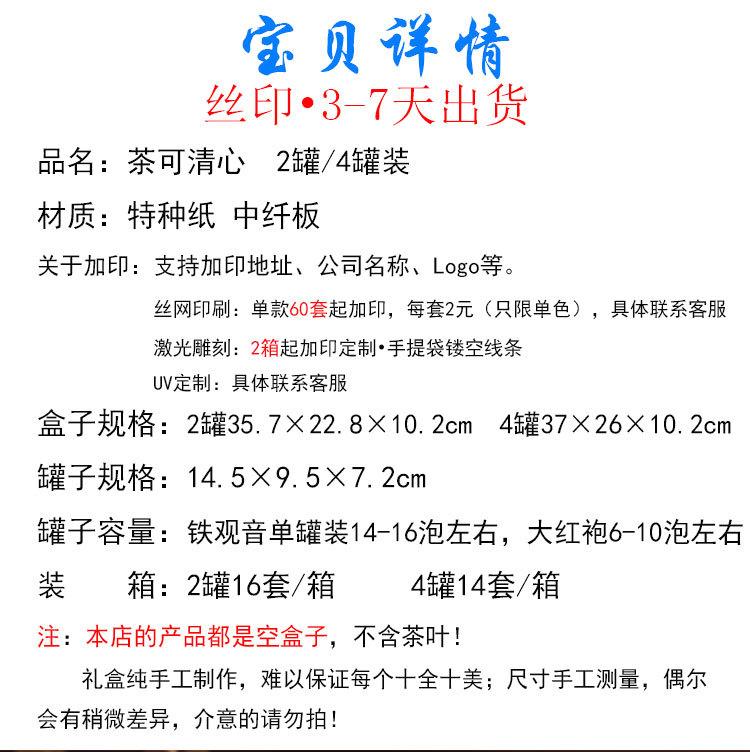 宝贝详情
丝印•3-7天出货

品名：茶可清心　2罐/4罐装

材质：特种纸 中纤板

关于加印：支持加印地址、公司名称、Logo等。

丝网印刷：单款60套起加印，每套2元（只限单色），具体联系客服

激光雕刻：2箱起加印定制•手提袋镂空线条

UV定制：具体联系客服

盒子规格：2罐35.7×22.8×10.2cm　4罐37×26×10.2cm

罐子规格：14.5×9.5×7.2cm

罐子容量：铁观音单罐装14-16泡左右，大红袍6-10泡左右

装　　箱：2罐16套/箱　　　4罐14套/箱

注：本店的产品都是空盒子，不含茶叶！

礼盒纯手工制作，难以保证每个十全十美；尺寸手工测量，偶尔会有稍微差异，介意的请勿拍！